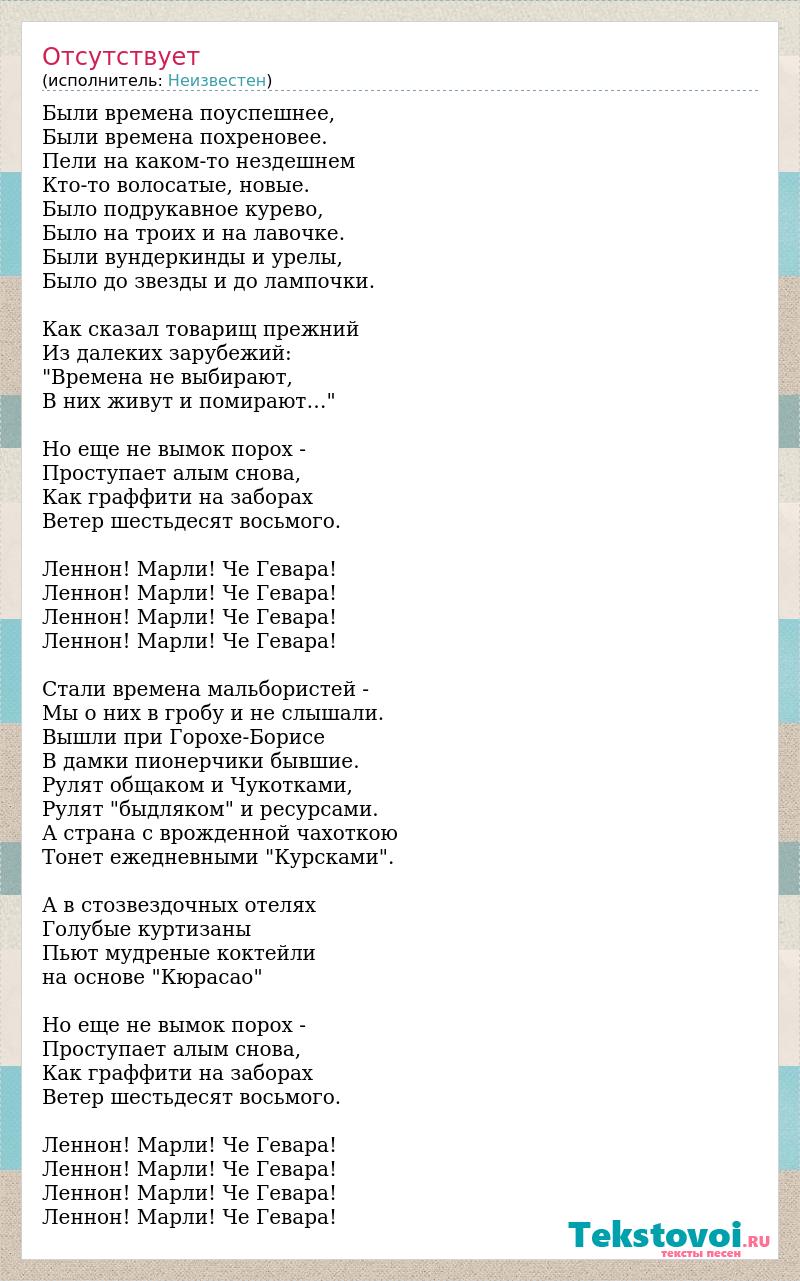 Отсутствует
(исполнитель: Неизвестен)

Были времена поуспешнее,
Были времена похреновее.
Пели на каком-то нездешнем
Кто-то волосатые, новые.
Было подрукавное курево,
Было на троих и на лавочке.
Были вундеркинды и урелы,
Было до звезды и до лампочки.

Как сказал товарищ прежний
Из далеких зарубежий:
"Времена не выбирают,
В них живут и помирают..."

Но еще не вымок порох -
Проступает алым снова,
Как граффити на заборах
Ветер шестьдесят восьмого.

Леннон! Марли! Че Гевара!
Леннон! Марли! Че Гевара!
Леннон! Марли! Че Гевара!
Леннон! Марли! Че Гевара!

Стали времена мальбористей -
Мы о них в гробу и не слышали.
Вышли при Горохе-Борисе
В дамки пионерчики бывшие.
Рулят общаком и Чукотками,
Рулят "быдляком" и ресурсами.
А страна с врожденной чахоткою
Тонет ежедневными "Курсками".

А в стозвездочных отелях
Голубые куртизаны
Пьют мудреные коктейли
на основе "Кюрасао"

Но еще не вымок порох -
Проступает алым снова,
Как граффити на заборах
Ветер шестьдесят восьмого.

Леннон! Марли! Че Гевара!
Леннон! Марли! Че Гевара!
Леннон! Марли! Че Гевара!
Леннон! Марли! Че Гевара!

Tekstovoi.RU
тексты песен